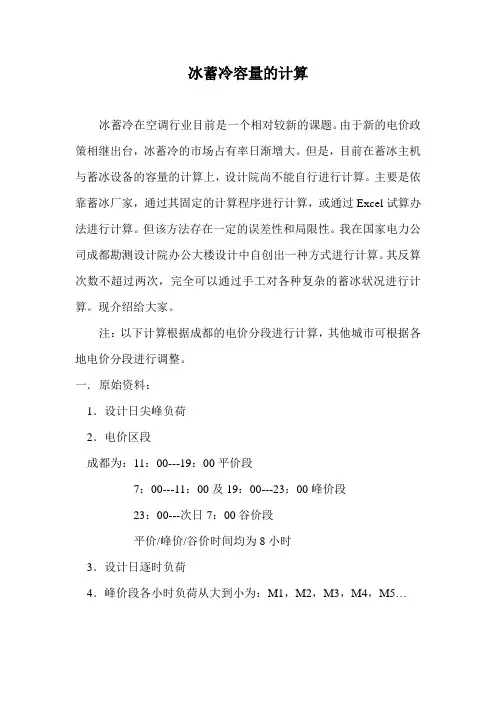 冰蓄冷容量的计算

冰蓄冷在空调行业目前是一个相对较新的课题。由于新的电价政策相继出台，冰蓄冷的市场占有率日渐增大。但是，目前在蓄冰主机与蓄冰设备的容量的计算上，设计院尚不能自行进行计算。主要是依靠蓄冰厂家，通过其固定的计算程序进行计算，或通过 Excel 试算办法进行计算。但该方法存在一定的误差性和局限性。我在国家电力公司成都勘测设计院办公大楼设计中自创出一种方式进行计算。其反算次数不超过两次，完全可以通过手工对各种复杂的蓄冰状况进行计算。现介绍给大家。

注：以下计算根据成都的电价分段进行计算，其他城市可根据各地电价分段进行调整。

一．原始资料：

1．设计日尖峰负荷

2．电价区段

成都为：11：00---19：00 平价段

7：00---11：00 及 19：00---23：00 峰价段

23：00---次日 7：00 谷价段

平价/峰价/谷价时间均为 8 小时

3．设计日逐时负荷

4．峰价段各小时负荷从大到小为：M1，M2，M3，M4，M5…